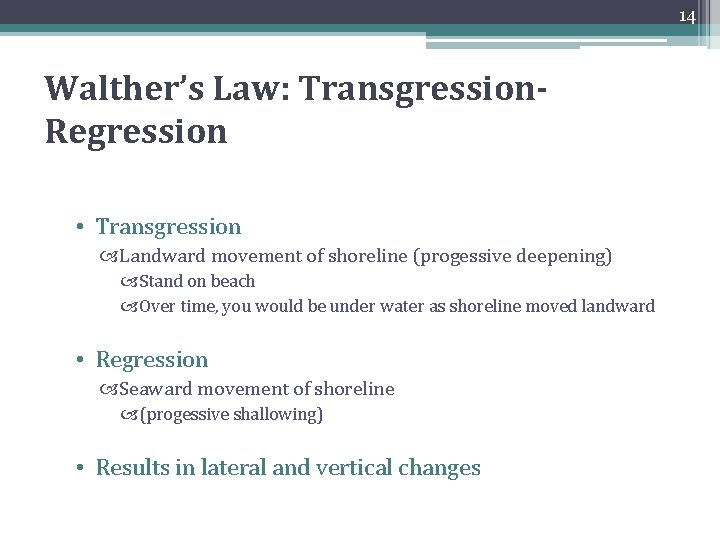 14

Walther's Law: Transgression-Regression

• Transgression
Landward movement of shoreline (progessive deepening)
Stand on beach
Over time, you would be under water as shoreline moved landward

• Regression
Seaward movement of shoreline
(progessive shallowing)

• Results in lateral and vertical changes